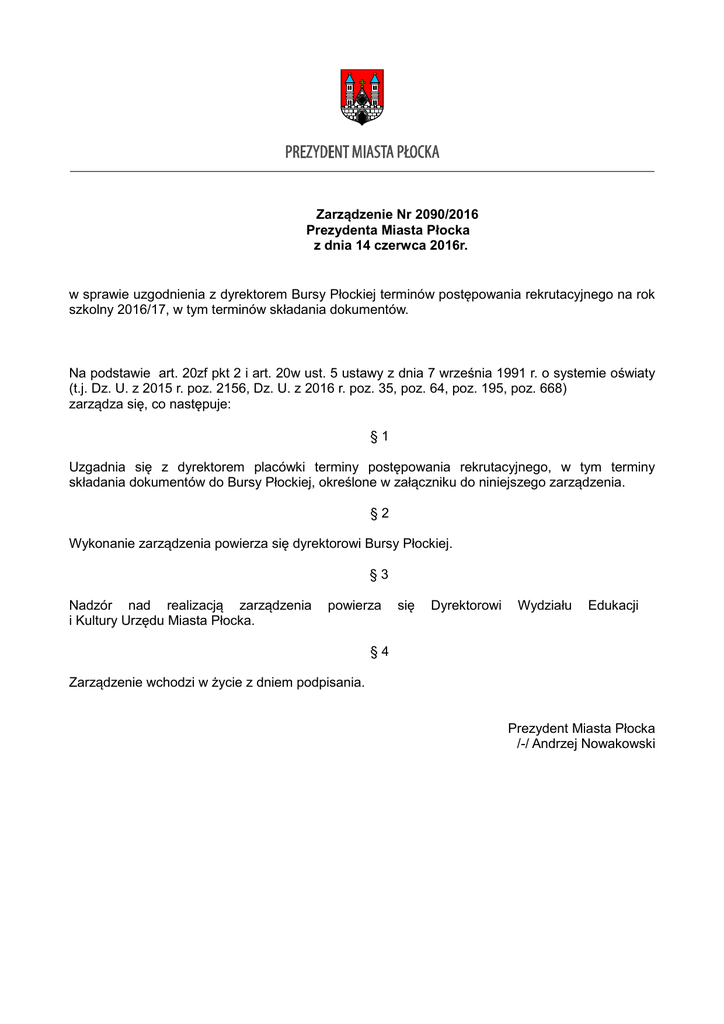 PREZYDENT MIASTA PŁOCKA

Zarządzenie Nr 2090/2016
Prezydenta Miasta Płocka
z dnia 14 czerwca 2016r.

w sprawie uzgodnienia z dyrektorem Bursy Płockiej terminów postępowania rekrutacyjnego na rok szkolny 2016/17, w tym terminów składania dokumentów.

Na podstawie art. 20zf pkt 2 i art. 20w ust. 5 ustawy z dnia 7 września 1991 r. o systemie oświaty (t.j. Dz. U. z 2015 r. poz. 2156, Dz. U. z 2016 r. poz. 35, poz. 64, poz. 195, poz. 668) zarządza się, co następuje:

§ 1

Uzgadnia się z dyrektorem placówki terminy postępowania rekrutacyjnego, w tym terminy składania dokumentów do Bursy Płockiej, określone w załączniku do niniejszego zarządzenia.

§ 2

Wykonanie zarządzenia powierza się dyrektorowi Bursy Płockiej.

§ 3

Nadzór nad realizacją zarządzenia powierza się Dyrektorowi Wydziału Edukacji i Kultury Urzędu Miasta Płocka.

§ 4

Zarządzenie wchodzi w życie z dniem podpisania.

Prezydent Miasta Płocka
/-/ Andrzej Nowakowski